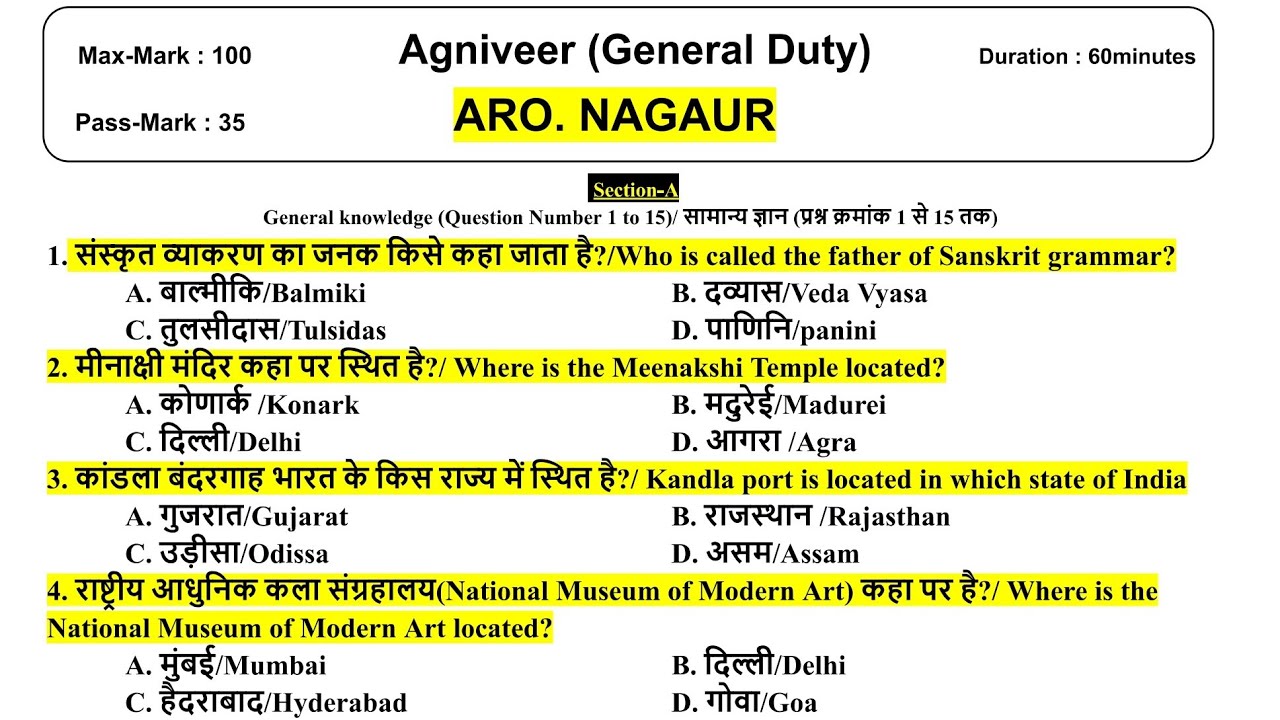 Max-Mark : 100

Agniveer (General Duty)

Duration : 60minutes

Pass-Mark : 35

ARO. NAGAUR

Section-A

General knowledge (Question Number 1 to 15)/ सामान्य ज्ञान (प्रश्न क्रमांक 1 से 15 तक)

1. संस्कृत व्याकरण का जनक किसे कहा जाता है?/Who is called the father of Sanskrit grammar?

A. बाल्मीकि/Balmiki
B. दव्यास/Veda Vyasa
C. तुलसीदास/Tulsidas
D. पाणिनि/panini

2. मीनाक्षी मंदिर कहा पर स्थित है?/ Where is the Meenakshi Temple located?

A. कोणार्क /Konark
B. मदुरेई/Madurei
C. दिल्ली/Delhi
D. आगरा /Agra

3. कांडला बंदरगाह भारत के किस राज्य में स्थित है?/ Kandla port is located in which state of India

A. गुजरात/Gujarat
B. राजस्थान /Rajasthan
C. उड़ीसा/Odissa
D. असम/Assam

4. राष्ट्रीय आधुनिक कला संग्रहालय(National Museum of Modern Art) कहा पर है?/ Where is the National Museum of Modern Art located?

A. मुंबई/Mumbai
B. दिल्ली/Delhi
C. हैदराबाद/Hyderabad
D. गोवा/Goa